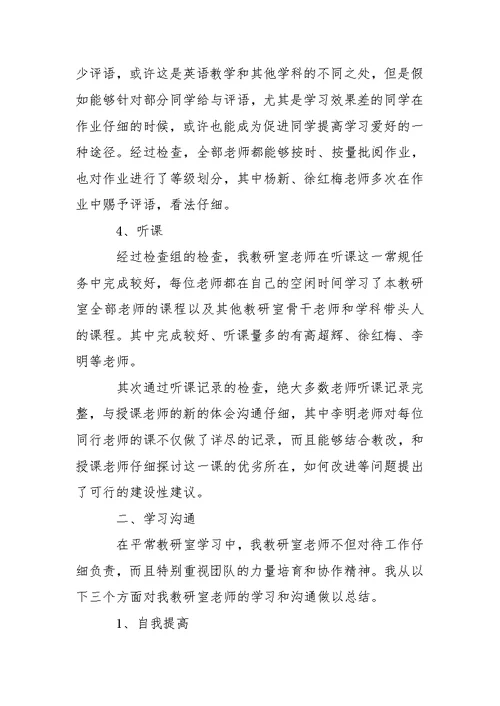 少评语，或许这是英语教学和其他学科的不同之处，但是假如能够针对部分同学给与评语，尤其是学习效果差的同学在作业仔细的时候，或许也能成为促进同学提高学习爱好的一种途径。经过检查，全部老师都能够按时、按量批阅作业，也对作业进行了等级划分，其中杨新、徐红梅老师多次在作业中赐予评语，看法仔细。

4、听课

经过检查组的检查，我教研室老师在听课这一常规任务中完成较好，每位老师都在自己的空闲时间学习了本教研室全部老师的课程以及其他教研室骨干老师和学科带头人的课程。其中完成较好、听课量多的有高超辉、徐红梅、李明等老师。

其次通过听课记录的检查，绝大多数老师听课记录完整，与授课老师的新的体会沟通仔细，其中李明老师对每位同行老师的课不仅做了详尽的记录，而且能够结合教改，和授课老师仔细探讨这一课的优劣所在，如何改进等问题提出了可行的建设性建议。

二、学习沟通

在平常教研室学习中，我教研室老师不但对待工作仔细负责，而且特别重视团队的力量培育和协作精神。我从以下三个方面对我教研室老师的学习和沟通做以总结。

1、自我提高